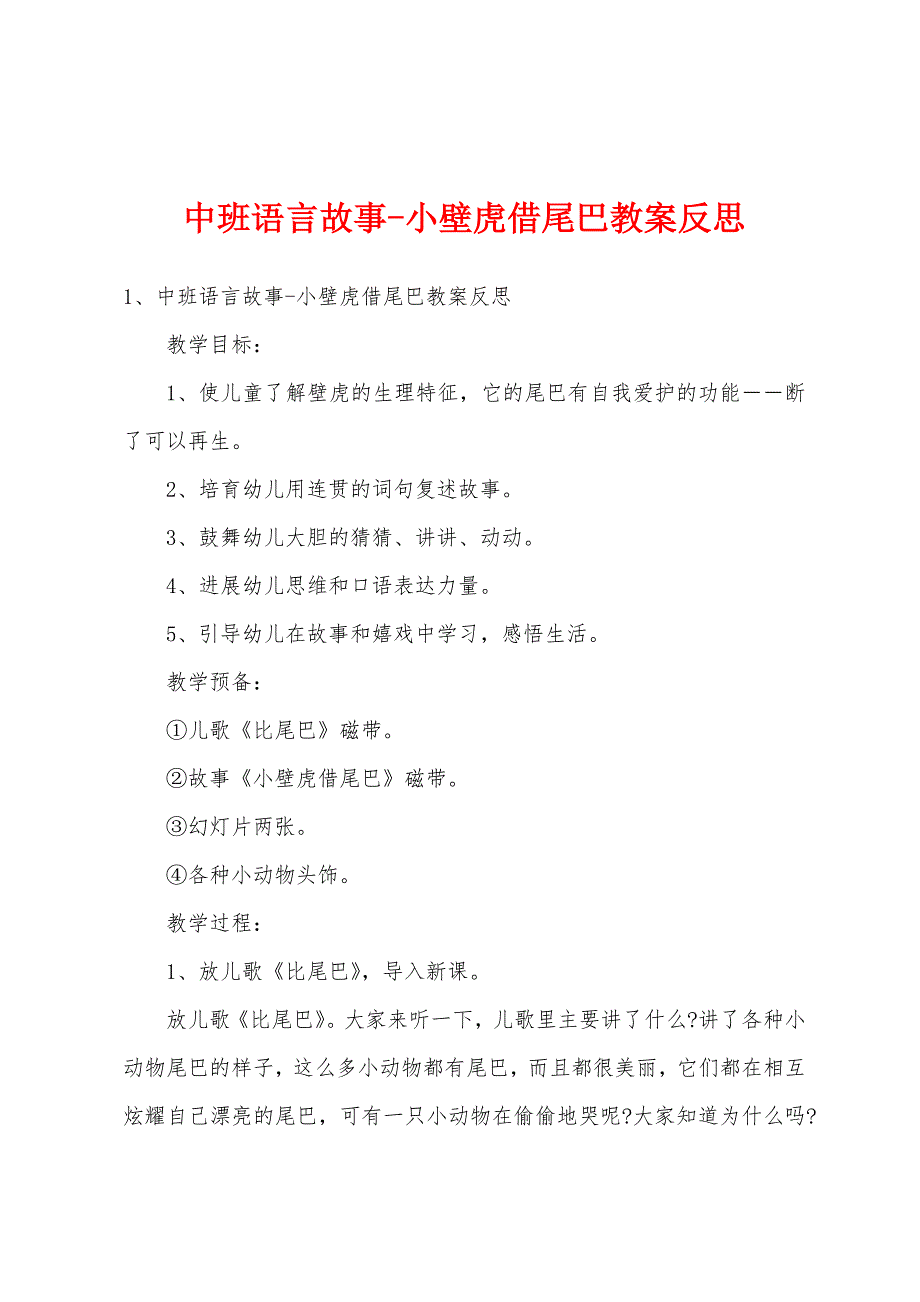 中班语言故事-小壁虎借尾巴教案反思

1、中班语言故事-小壁虎借尾巴教案反思

教学目标：

1、使儿童了解壁虎的生理特征，它的尾巴有自我爱护的功能——断了可以再生。

2、培育幼儿用连贯的词句复述故事。

3、鼓舞幼儿大胆的猜猜、讲讲、动动。

4、进展幼儿思维和口语表达力量。

5、引导幼儿在故事和嬉戏中学习，感悟生活。

教学预备：

①儿歌《比尾巴》磁带。

②故事《小壁虎借尾巴》磁带。

③幻灯片两张。

④各种小动物头饰。

教学过程：

1、放儿歌《比尾巴》，导入新课。

放儿歌《比尾巴》。大家来听一下，儿歌里主要讲了什么?讲了各种小动物尾巴的样子，这么多小动物都有尾巴，而且都很美丽，它们都在相互炫耀自己漂亮的尾巴，可有一只小动物在偷偷地哭呢?大家知道为什么吗?